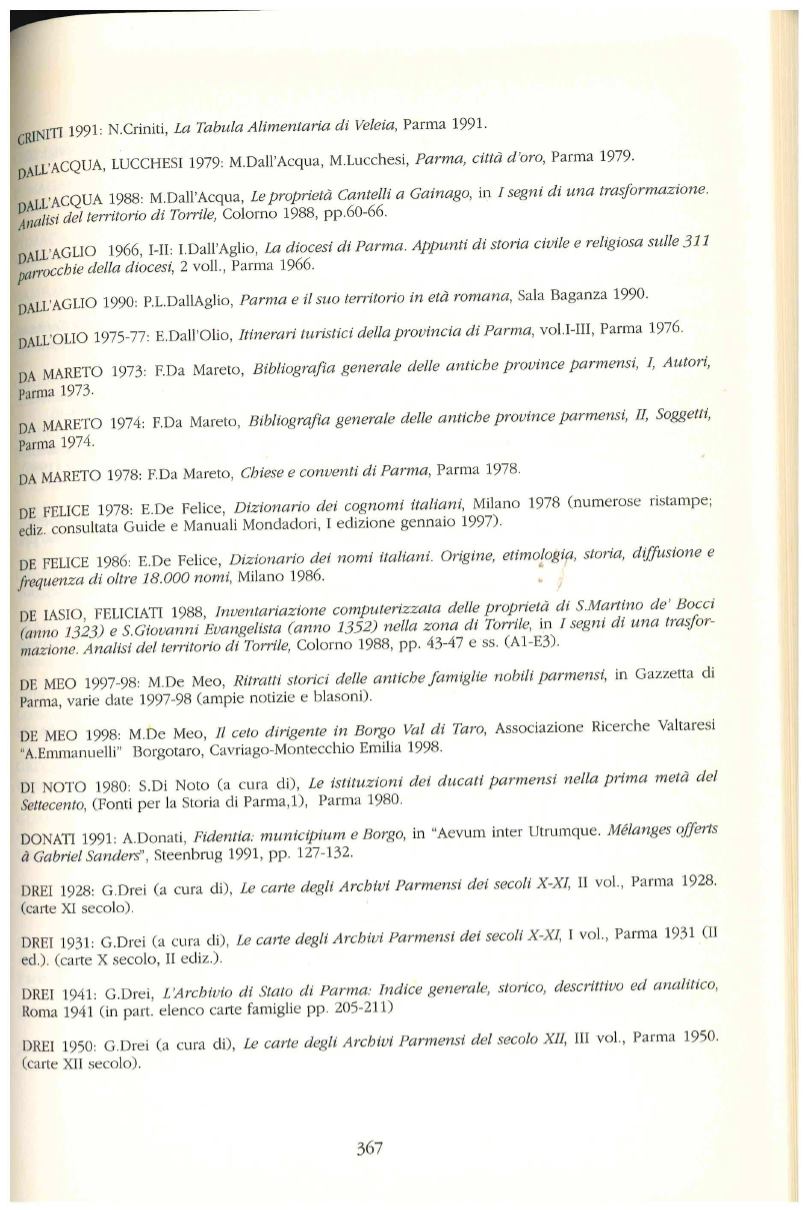 CRINITI 1991: N.Criniti, La Tabula Alimentaria di Veleia, Parma 1991.

DALL'ACQUA, LUCCHESI 1979: M.Dall'Acqua, M.Lucchesi, Parma, città d'oro, Parma 1979.

DALL'ACQUA 1988: M.Dall'Acqua, Le proprietà Cantelli a Gainago, in I segni di una trasformazione. Analisi del territorio di Torrile, Colorno 1988, pp.60-66.

DALL'AGLIO 1966, I-II: I.Dall'Aglio, La diocesi di Parma. Appunti di storia civile e religiosa sulle 311 parrocchie della diocesi, 2 voll., Parma 1966.

DALL'AGLIO 1990: P.L.DallAglio, Parma e il suo territorio in età romana, Sala Baganza 1990.

DALL'OLIO 1975-77: E.Dall'Olio, Itinerari turistici della provincia di Parma, vol.I-III, Parma 1976.

DA MARETO 1973: F.Da Mareto, Bibliografia generale delle antiche province parmensi, I, Autori, Parma 1973.

DA MARETO 1974: F.Da Mareto, Bibliografia generale delle antiche province parmensi, II, Soggetti, Parma 1974.

DA MARETO 1978: F.Da Mareto, Chiese e conventi di Parma, Parma 1978.

DE FELICE 1978: E.De Felice, Dizionario dei cognomi italiani, Milano 1978 (numerose ristampe; ediz. consultata Guide e Manuali Mondadori, I edizione gennaio 1997).

DE FELICE 1986: E.De Felice, Dizionario dei nomi italiani. Origine, etimologia, storia, diffusione e frequenza di oltre 18.000 nomi, Milano 1986.

DE IASIO, FELICIATI 1988, Inventariazione computerizzata delle proprietà di S.Martino de' Bocci (anno 1323) e S.Giovanni Evangelista (anno 1352) nella zona di Torrile, in I segni di una trasformazione. Analisi del territorio di Torrile, Colorno 1988, pp. 43-47 e ss. (A1-E3).

DE MEO 1997-98: M.De Meo, Ritratti storici delle antiche famiglie nobili parmensi, in Gazzetta di Parma, varie date 1997-98 (ampie notizie e blasoni).

DE MEO 1998: M.De Meo, Il ceto dirigente in Borgo Val di Taro, Associazione Ricerche Valtaresi "A.Emmanuelli" Borgotaro, Cavriago-Montecchio Emilia 1998.

DI NOTO 1980: S.Di Noto (a cura di), Le istituzioni dei ducati parmensi nella prima metà del Settecento, (Fonti per la Storia di Parma,1), Parma 1980.

DONATI 1991: A.Donati, Fidentia: municipium e Borgo, in "Aevum inter Utrumque. Mélanges offerts à Gabriel Sanders", Steenbrug 1991, pp. 127-132.

DREI 1928: G.Drei (a cura di), Le carte degli Archivi Parmensi dei secoli X-XI, II vol., Parma 1928. (carte XI secolo).

DREI 1931: G.Drei (a cura di), Le carte degli Archivi Parmensi dei secoli X-XI, I vol., Parma 1931 (II ed.). (carte X secolo, II ediz.).

DREI 1941: G.Drei, L'Archivio di Stato di Parma: Indice generale, storico, descrittivo ed analitico, Roma 1941 (in part. elenco carte famiglie pp. 205-211)

DREI 1950: G.Drei (a cura di), Le carte degli Archivi Parmensi del secolo XII, III vol., Parma 1950. (carte XII secolo).

367